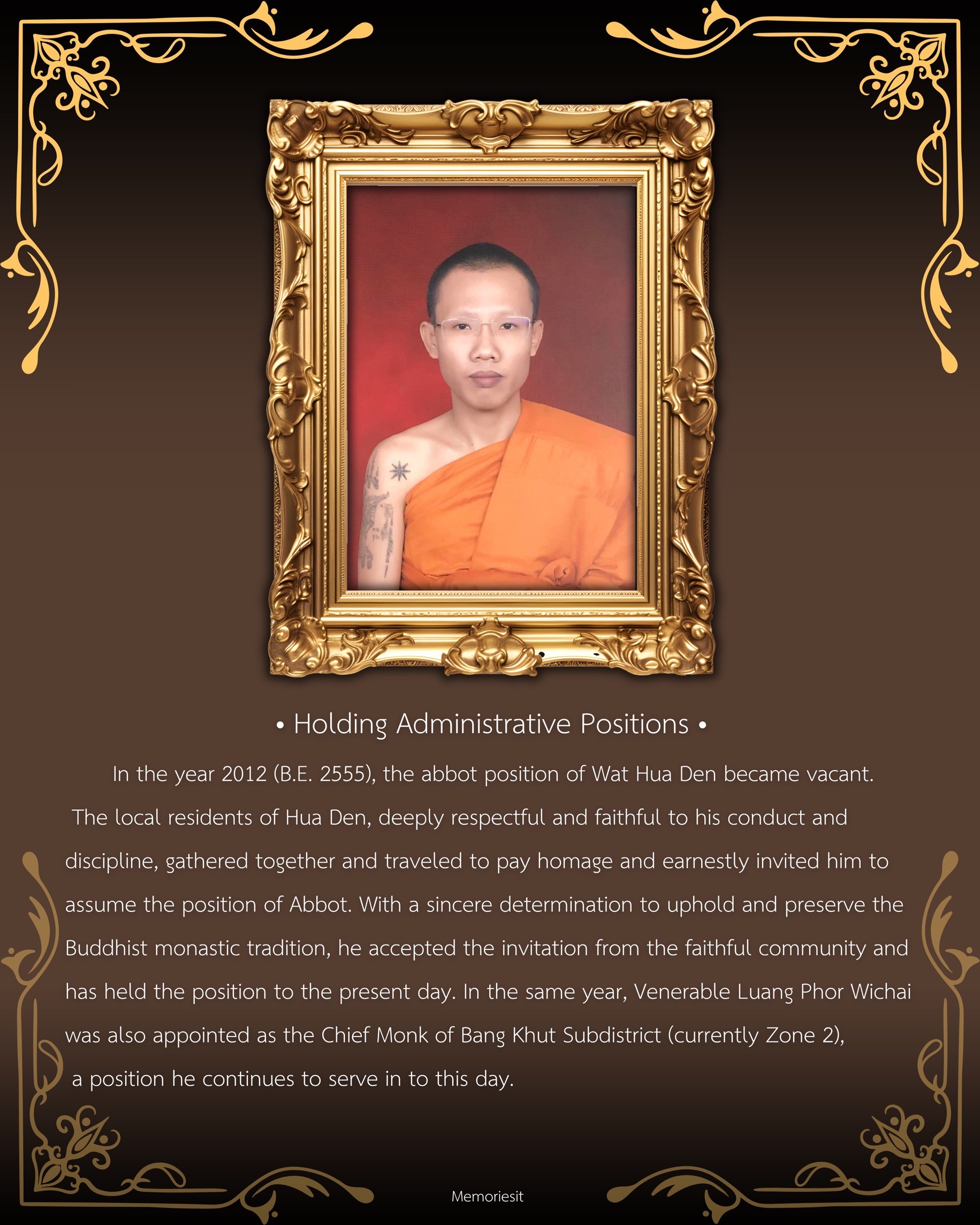 • Holding Administrative Positions •

In the year 2012 (B.E. 2555), the abbot position of Wat Hua Den became vacant. The local residents of Hua Den, deeply respectful and faithful to his conduct and discipline, gathered together and traveled to pay homage and earnestly invited him to assume the position of Abbot. With a sincere determination to uphold and preserve the Buddhist monastic tradition, he accepted the invitation from the faithful community and has held the position to the present day. In the same year, Venerable Luang Phor Wichai was also appointed as the Chief Monk of Bang Khut Subdistrict (currently Zone 2), a position he continues to serve in to this day.

Memoriesit